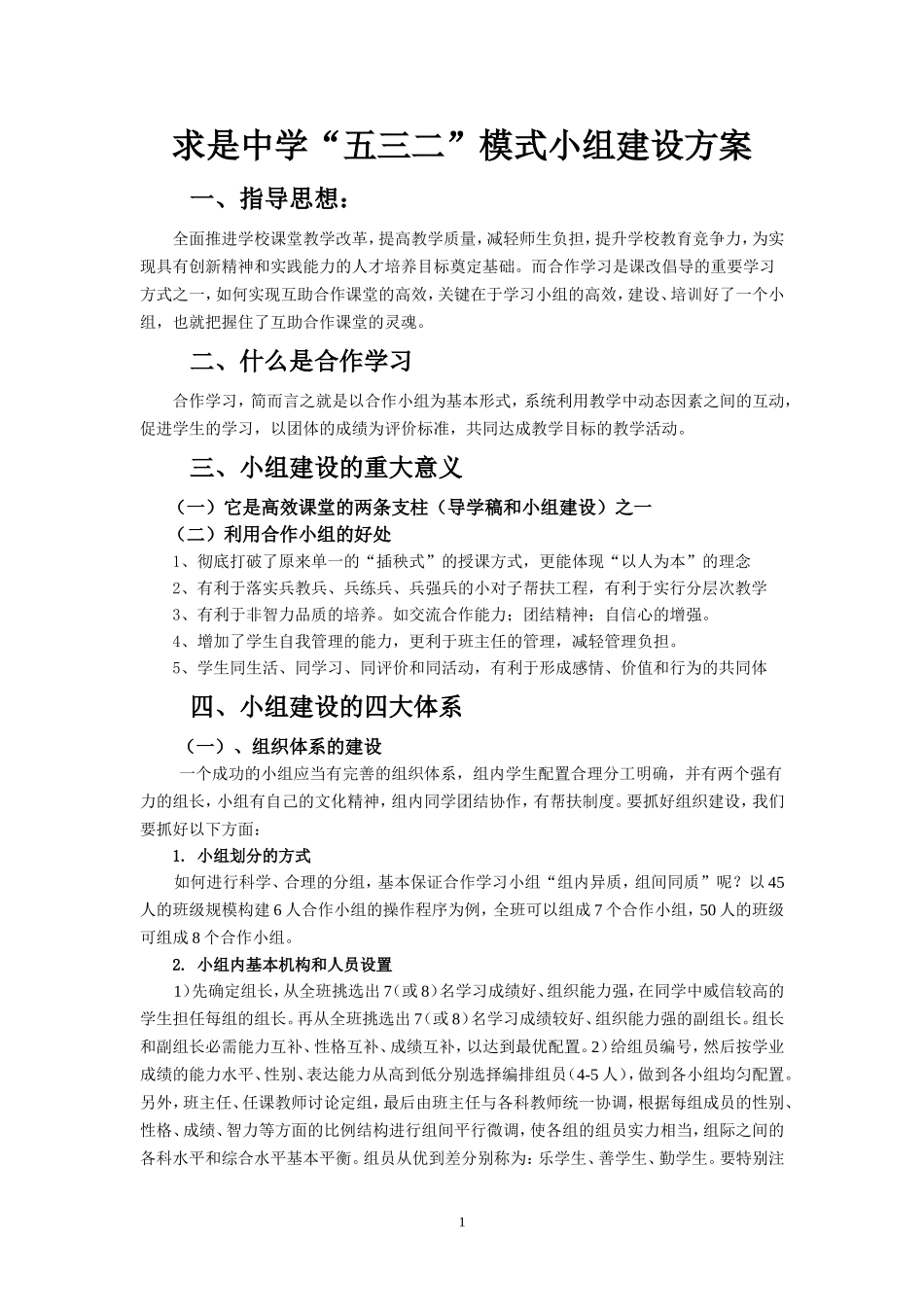 求是中学“五三二”模式小组建设方案

一、指导思想：

全面推进学校课堂教学改革，提高教学质量，减轻师生负担，提升学校教育竞争力，为实现具有创新精神和实践能力的人才培养目标奠定基础。而合作学习是课改倡导的重要学习方式之一，如何实现互助合作课堂的高效，关键在于学习小组的高效，建设、培训好了一个小组，也就把握住了互助合作课堂的灵魂。

二、什么是合作学习

合作学习，简而言之就是以合作小组为基本形式，系统利用教学中动态因素之间的互动，促进学生的学习，以团体的成绩为评价标准，共同达成教学目标的教学活动。

三、小组建设的重大意义

（一）它是高效课堂的两条支柱（导学稿和小组建设）之一

（二）利用合作小组的好处

1、彻底打破了原来单一的“插秧式”的授课方式，更能体现“以人为本”的理念

2、有利于落实兵教兵、兵练兵、兵强兵的小对子帮扶工程，有利于实行分层次教学

3、有利于非智力品质的培养。如交流合作能力；团结精神；自信心的增强。

4、增加了学生自我管理的能力，更利于班主任的管理，减轻管理负担。

5、学生同生活、同学习、同评价和同活动，有利于形成感情、价值和行为的共同体

四、小组建设的四大体系

（一）、组织体系的建设

一个成功的小组应当有完善的组织体系，组内学生配置合理分工明确，并有两个强有力的组长，小组有自己的文化精神，组内同学团结协作，有帮扶制度。要抓好组织建设，我们要抓好以下方面：

1. 小组划分的方式

如何进行科学、合理的分组，基本保证合作学习小组“组内异质，组间同质”呢？以45人的班级规模构建6人合作小组的操作程序为例，全班可以组成7个合作小组，50人的班级可组成8个合作小组。

2. 小组内基本机构和人员设置

1)先确定组长，从全班挑选出7(或8)名学习成绩好、组织能力强，在同学中威信较高的学生担任每组的组长。再从全班挑选出7(或8)名学习成绩较好、组织能力强的副组长。组长和副组长必需能力互补、性格互补、成绩互补，以达到最优配置。2)给组员编号，然后按学业成绩的能力水平、性别、表达能力从高到低分别选择编排组员(4-5人)，做到各小组均匀配置。另外，班主任、任课教师讨论定组，最后由班主任与各科教师统一协调，根据每组成员的性别、性格、成绩、智力等方面的比例结构进行组间平行微调，使各组的组员实力相当，组际之间的各科水平和综合水平基本平衡。组员从优到差分别称为：乐学生、善学生、勤学生。要特别注

1